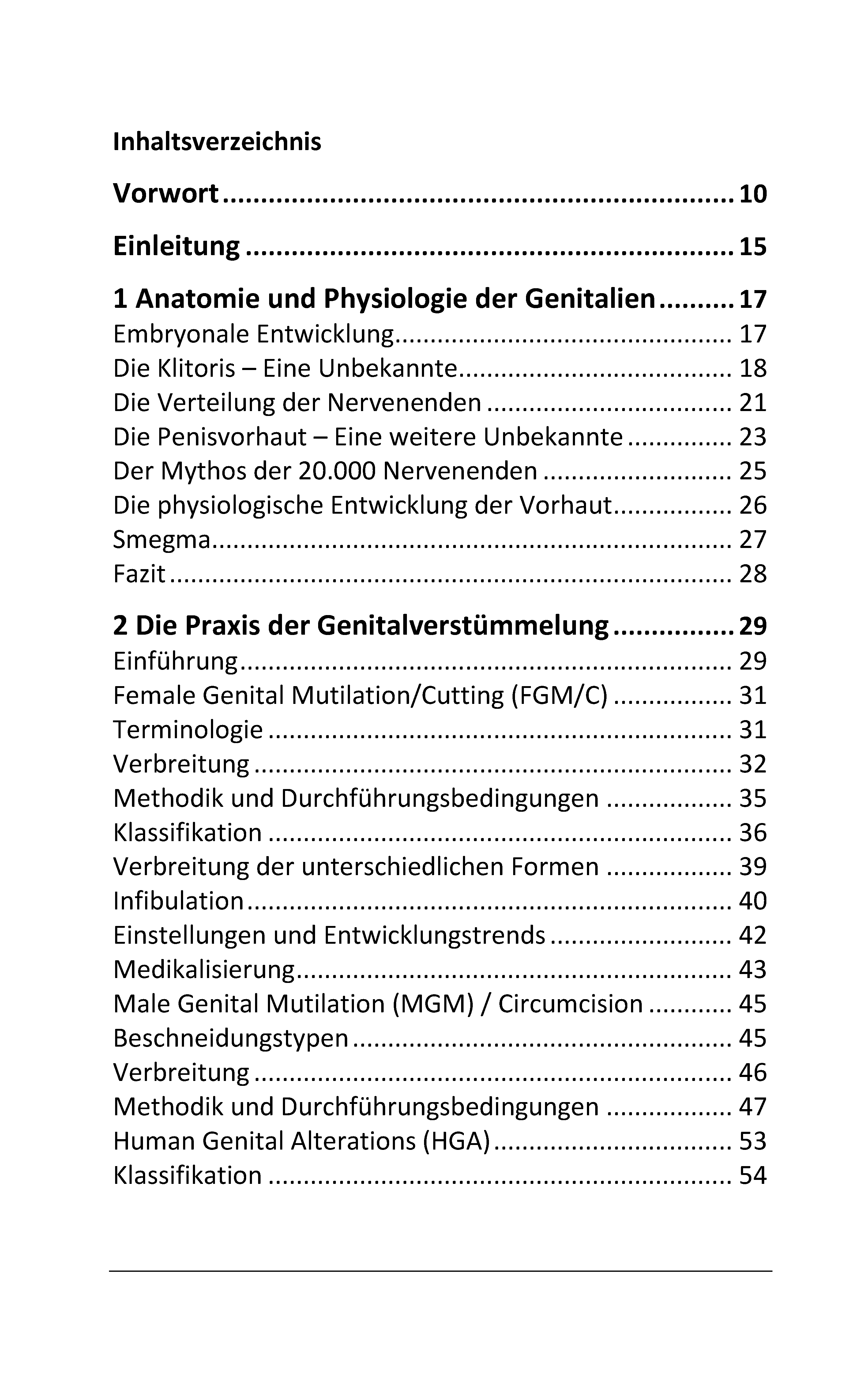 Inhaltsverzeichnis

Vorwort 10

Einleitung 15

1 Anatomie und Physiologie der Genitalien 17
Embryonale Entwicklung 17
Die Klitoris – Eine Unbekannte 18
Die Verteilung der Nervenenden 21
Die Penisvorhaut – Eine weitere Unbekannte 23
Der Mythos der 20.000 Nervenenden 25
Die physiologische Entwicklung der Vorhaut 26
Smegma 27
Fazit 28

2 Die Praxis der Genitalverstümmelung 29
Einführung 29
Female Genital Mutilation/Cutting (FGM/C) 31
Terminologie 31
Verbreitung 32
Methodik und Durchführungsbedingungen 35
Klassifikation 36
Verbreitung der unterschiedlichen Formen 39
Infibulation 40
Einstellungen und Entwicklungstrends 42
Medikalisierung 43
Male Genital Mutilation (MGM) / Circumcision 45
Beschneidungstypen 45
Verbreitung 46
Methodik und Durchführungsbedingungen 47
Human Genital Alterations (HGA) 53
Klassifikation 54